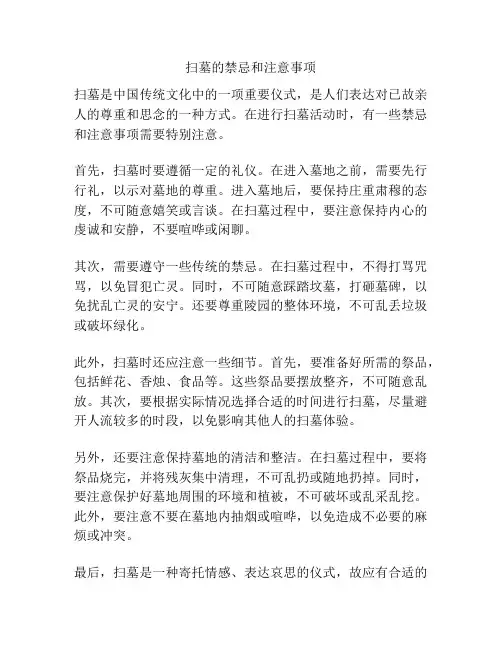 扫墓的禁忌和注意事项

扫墓是中国传统文化中的一项重要仪式，是人们表达对已故亲人的尊重和思念的一种方式。在进行扫墓活动时，有一些禁忌和注意事项需要特别注意。

首先，扫墓时要遵循一定的礼仪。在进入墓地之前，需要先行行礼，以示对墓地的尊重。进入墓地后，要保持庄重肃穆的态度，不可随意嬉笑或言谈。在扫墓过程中，要注意保持内心的虔诚和安静，不要喧哗或闲聊。

其次，需要遵守一些传统的禁忌。在扫墓过程中，不得打骂咒骂，以免冒犯亡灵。同时，不可随意踩踏坟墓，打砸墓碑，以免扰乱亡灵的安宁。还要尊重陵园的整体环境，不可乱丢垃圾或破坏绿化。

此外，扫墓时还应注意一些细节。首先，要准备好所需的祭品，包括鲜花、香烛、食品等。这些祭品要摆放整齐，不可随意乱放。其次，要根据实际情况选择合适的时间进行扫墓，尽量避开人流较多的时段，以免影响其他人的扫墓体验。

另外，还要注意保持墓地的清洁和整洁。在扫墓过程中，要将祭品烧完，并将残灰集中清理，不可乱扔或随地扔掉。同时，要注意保护好墓地周围的环境和植被，不可破坏或乱采乱挖。此外，要注意不要在墓地内抽烟或喧哗，以免造成不必要的麻烦或冲突。

最后，扫墓是一种寄托情感、表达哀思的仪式，故应有合适的